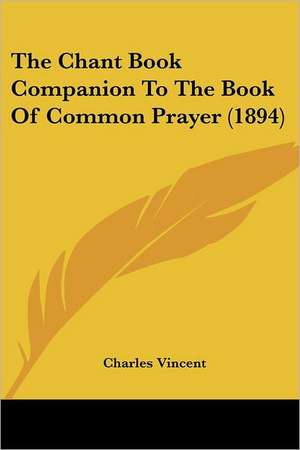 The Chant Book Companion To The Book Of Common Prayer (1894)

Charles Vincent